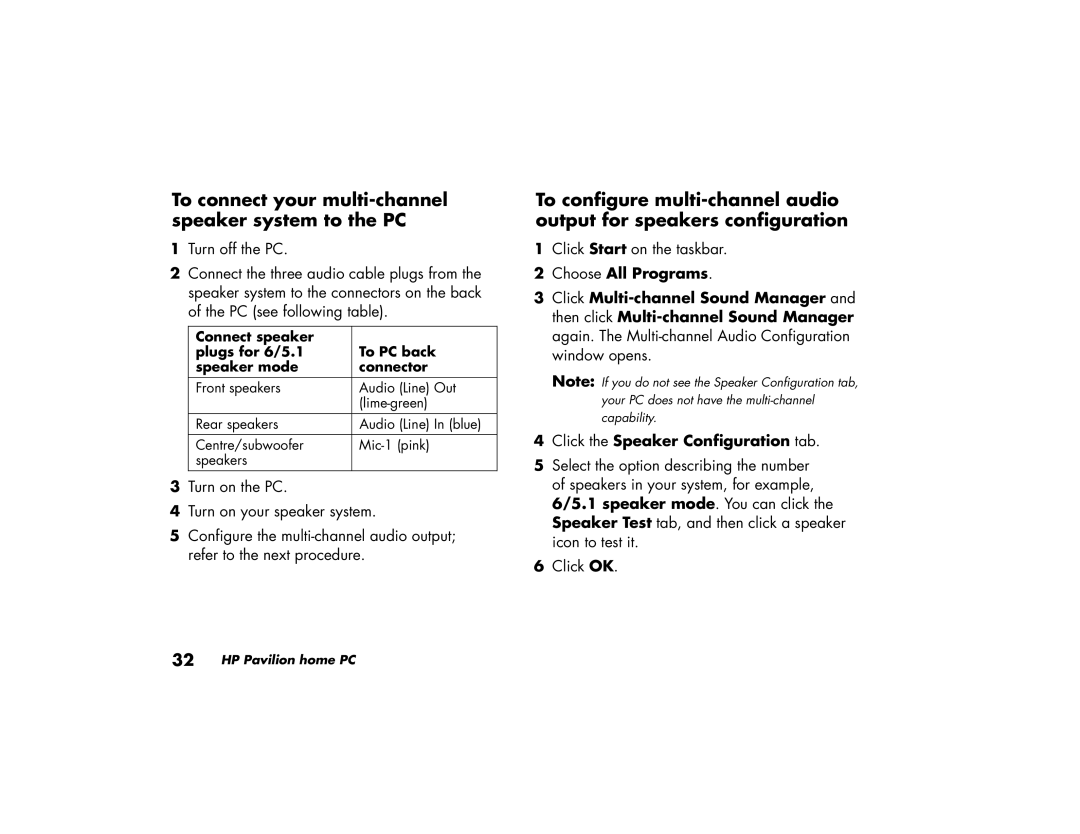 To connect your multi-channel speaker system to the PC

1 Turn off the PC.

2 Connect the three audio cable plugs from the speaker system to the connectors on the back of the PC (see following table).

| Connect speaker plugs for 6/5.1 speaker mode | To PC back connector |
|---|---|
| Front speakers | Audio (Line) Out (lime-green) |
| Rear speakers | Audio (Line) In (blue) |
| Centre/subwoofer speakers | Mic-1 (pink) |

3 Turn on the PC.

4 Turn on your speaker system.

5 Configure the multi-channel audio output; refer to the next procedure.

To configure multi-channel audio output for speakers configuration

1 Click Start on the taskbar.

2 Choose All Programs.

3 Click Multi-channel Sound Manager and then click Multi-channel Sound Manager again. The Multi-channel Audio Configuration window opens.

Note: If you do not see the Speaker Configuration tab, your PC does not have the multi-channel capability.

4 Click the Speaker Configuration tab.

5 Select the option describing the number of speakers in your system, for example, 6/5.1 speaker mode. You can click the Speaker Test tab, and then click a speaker icon to test it.

6 Click OK.

32 HP Pavilion home PC